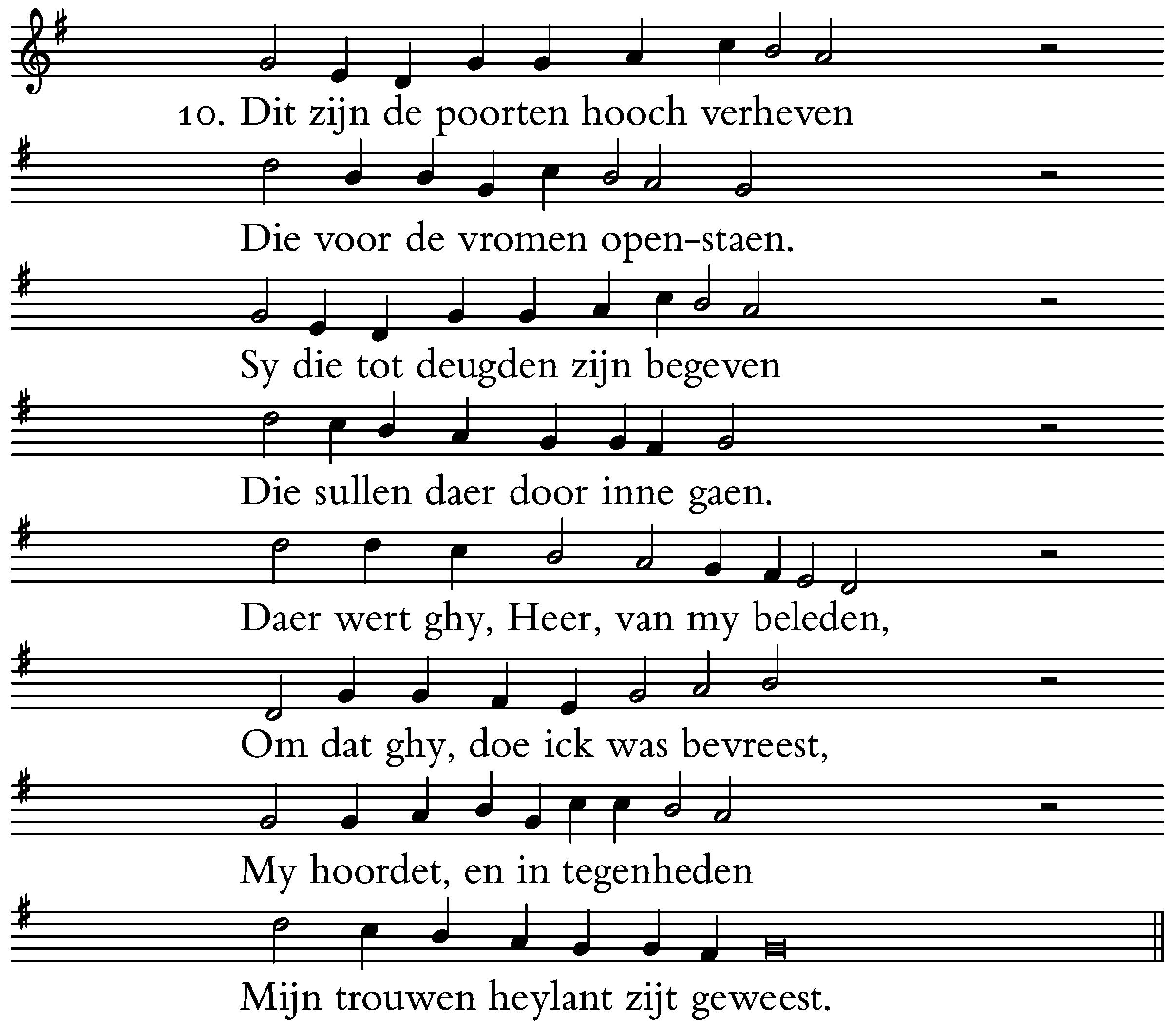 10. Dit zijn de poorten hooch verheven

Die voor de vromen open-staen.

Sy die tot deugden zijn begeven

Die sullen daer door inne gaen.

Daer wert ghy, Heer, van my beleden,

Om dat ghy, doe ick was bevreest,

My hoordet, en in tegenheden

Mijn trouwen heylant zijt geweest.